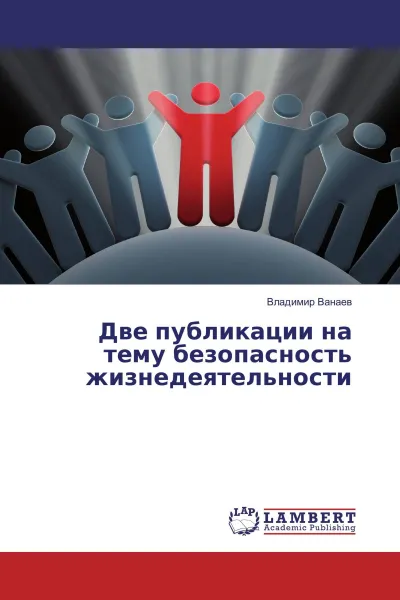 Владимир Ванаев

Две публикации на тему безопасность жизнедеятельности

LAP LAMBERT Academic Publishing